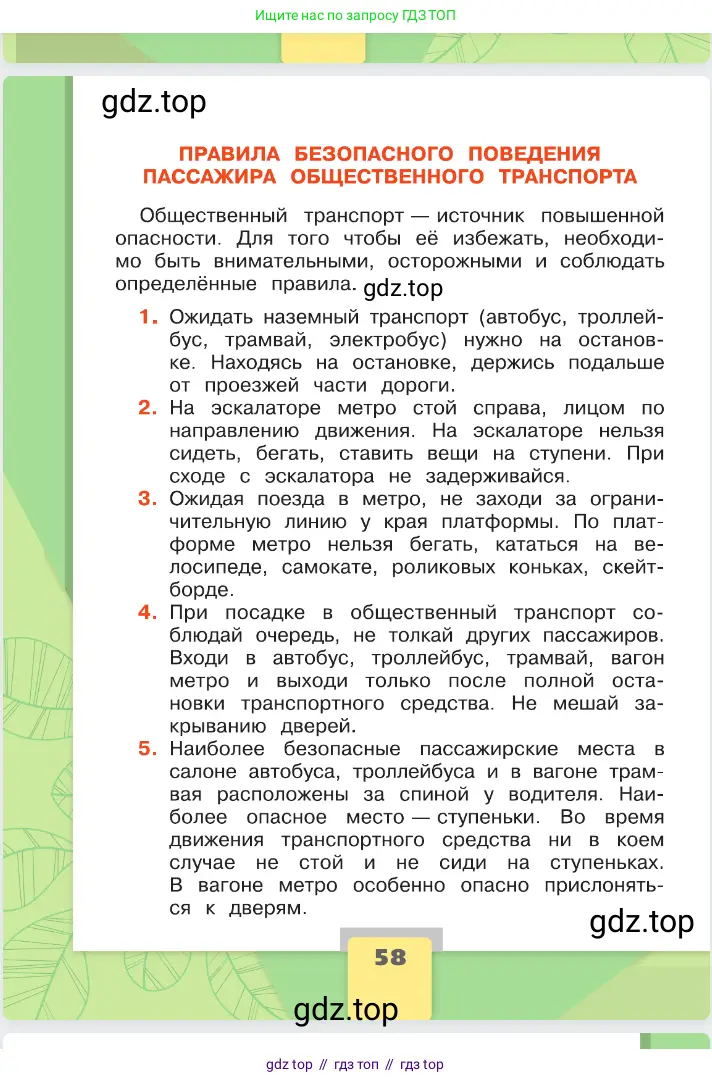 Ищите нас по запросу ГДЗ ТОП

gdz.top

ПРАВИЛА БЕЗОПАСНОГО ПОВЕДЕНИЯ ПАССАЖИРА ОБЩЕСТВЕННОГО ТРАНСПОРТА

Общественный транспорт — источник повышенной опасности. Для того чтобы её избежать, необходимо быть внимательными, осторожными и соблюдать определённые правила. gdz.top

1. Ожидать наземный транспорт (автобус, троллейбус, трамвай, электробус) нужно на остановке. Находясь на остановке, держись подальше от проезжей части дороги.

2. На эскалаторе метро стой справа, лицом по направлению движения. На эскалаторе нельзя сидеть, бегать, ставить вещи на ступени. При сходе с эскалатора не задерживайся.

3. Ожидая поезда в метро, не заходи за ограничительную линию у края платформы. По платформе метро нельзя бегать, кататься на велосипеде, самокате, роликовых коньках, скейтборде.

4. При посадке в общественный транспорт соблюдай очередь, не толкай других пассажиров. Входи в автобус, троллейбус, трамвай, вагон метро и выходи только после полной остановки транспортного средства. Не мешай закрыванию дверей.

5. Наиболее безопасные пассажирские места в салоне автобуса, троллейбуса и в вагоне трамвая расположены за спиной у водителя. Наиболее опасное место — ступеньки. Во время движения транспортного средства ни в коем случае не стой и не сиди на ступеньках. В вагоне метро особенно опасно прислоняться к дверям.

gdz.top

58

gdz.top

gdz top // гдз топ // гдз top